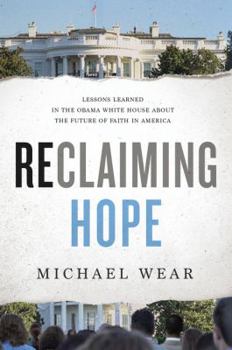 LESSONS LEARNED
IN THE OBAMA WHITE HOUSE ABOUT
THE FUTURE OF FAITH IN AMERICA

RECLAIMING
HOPE

MICHAEL WEAR